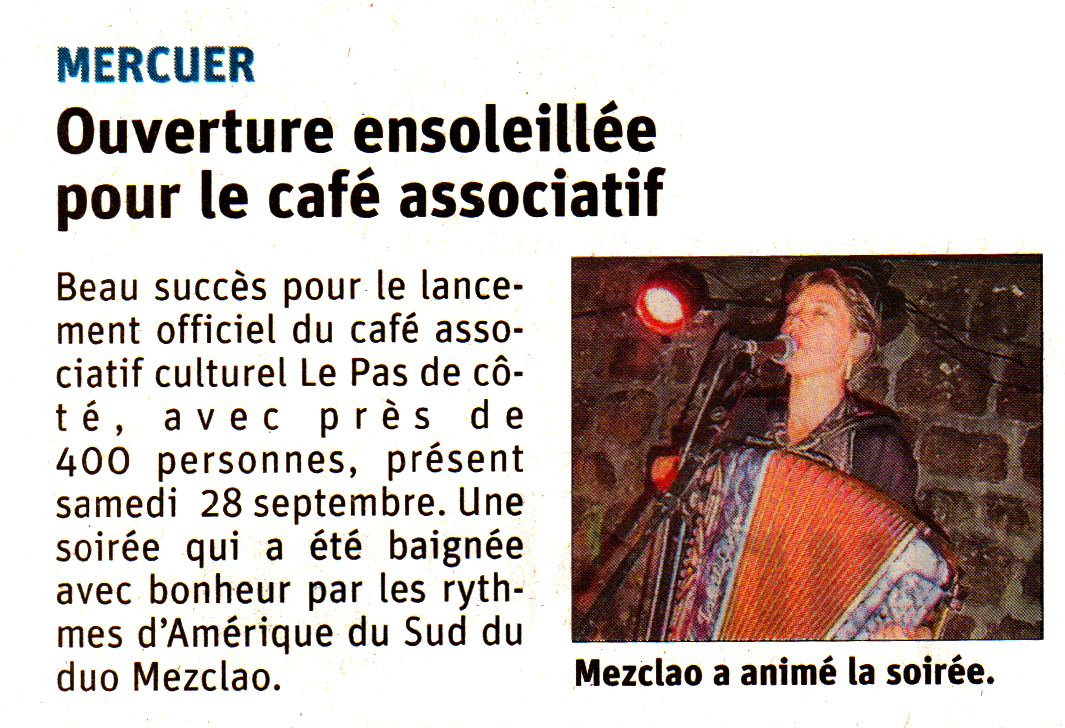 MERCUER

Ouverture ensoleillée pour le café associatif

Beau succès pour le lancement officiel du café associatif culturel Le Pas de côté, avec près de 400 personnes, présent samedi 28 septembre. Une soirée qui a été baignée avec bonheur par les rythmes d'Amérique du Sud du duo Mezclao.

Mezclao a animé la soirée.